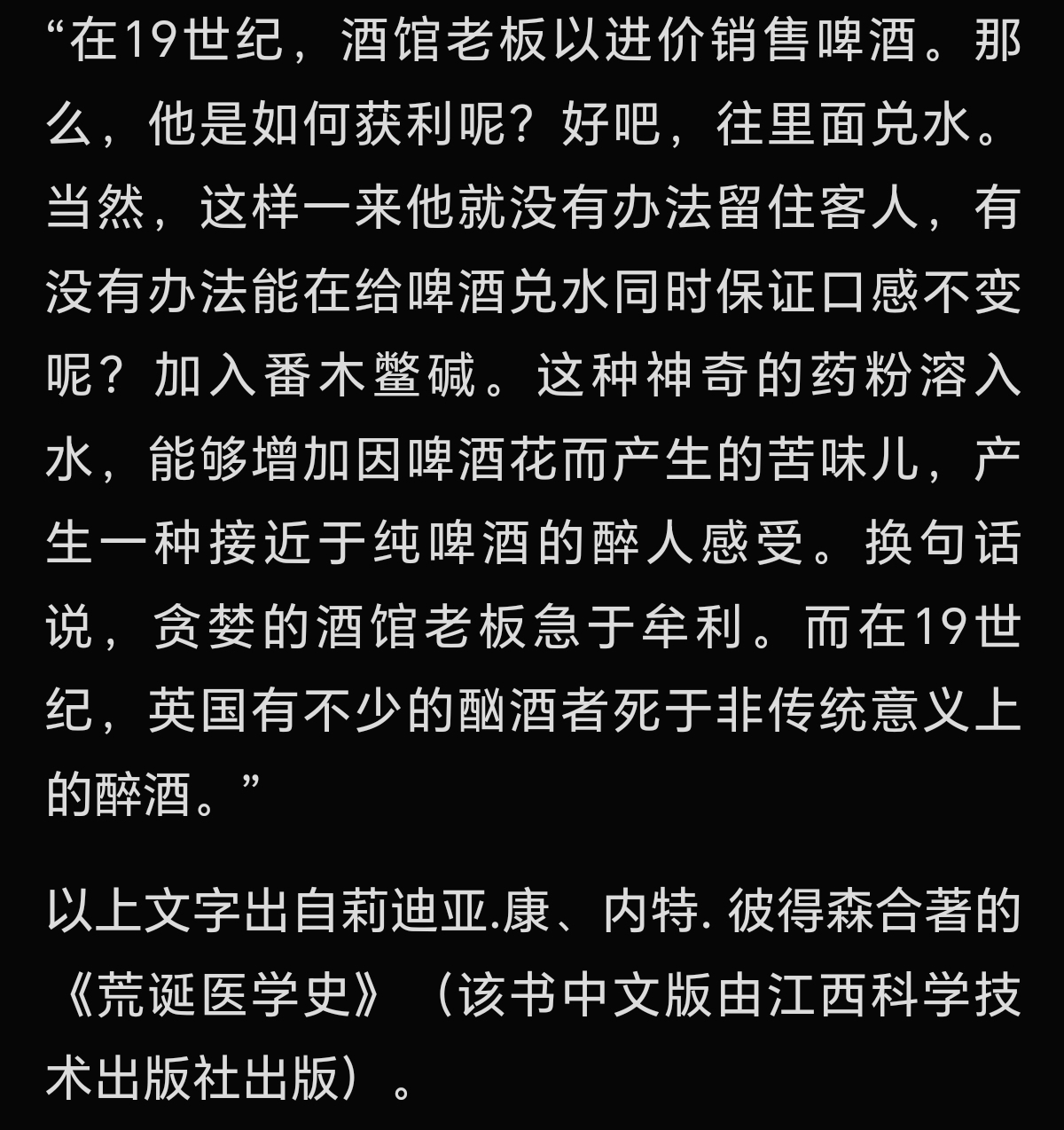 “在19世纪，酒馆老板以进价销售啤酒。那么，他是如何获利呢？好吧，往里面兑水。当然，这样一来他就没有办法留住客人，有没有办法能在给啤酒兑水同时保证口感不变呢？加入番木鳖碱。这种神奇的药粉溶入水，能够增加因啤酒花而产生的苦味儿，产生一种接近于纯啤酒的醉人感受。换句话说，贪婪的酒馆老板急于牟利。而在19世纪，英国有不少的酗酒者死于非传统意义上的醉酒。”

以上文字出自莉迪亚.康、内特. 彼得森合著的《荒诞医学史》（该书中文版由江西科学技术出版社出版）。